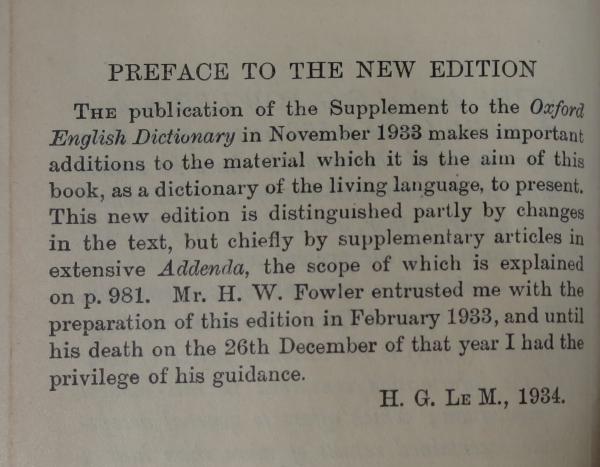 PREFACE TO THE NEW EDITION

THE publication of the Supplement to the Oxford English Dictionary in November 1933 makes important additions to the material which it is the aim of this book, as a dictionary of the living language, to present. This new edition is distinguished partly by changes in the text, but chiefly by supplementary articles in extensive Addenda, the scope of which is explained on p. 981. Mr. H. W. Fowler entrusted me with the preparation of this edition in February 1933, and until his death on the 26th December of that year I had the privilege of his guidance.

H. G. LE M., 1934.